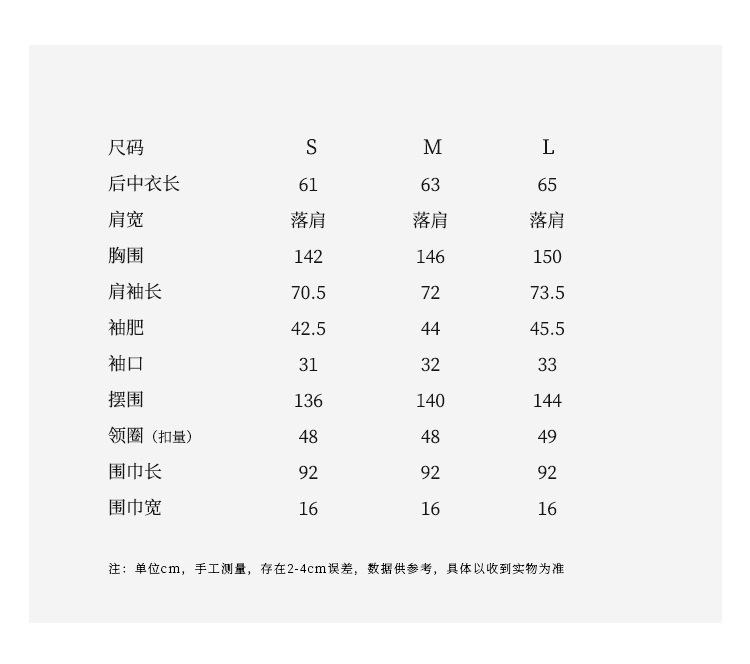 | 尺码 | S | M | L |
|---|---|---|---|
| 后中衣长 | 61 | 63 | 65 |
| 肩宽 | 落肩 | 落肩 | 落肩 |
| 胸围 | 142 | 146 | 150 |
| 肩袖长 | 70.5 | 72 | 73.5 |
| 袖肥 | 42.5 | 44 | 45.5 |
| 袖口 | 31 | 32 | 33 |
| 摆围 | 136 | 140 | 144 |
| 领圈（扣量） | 48 | 48 | 49 |
| 围巾长 | 92 | 92 | 92 |
| 围巾宽 | 16 | 16 | 16 |

注：单位cm，手工测量，存在2-4cm误差，数据供参考，具体以收到实物为准